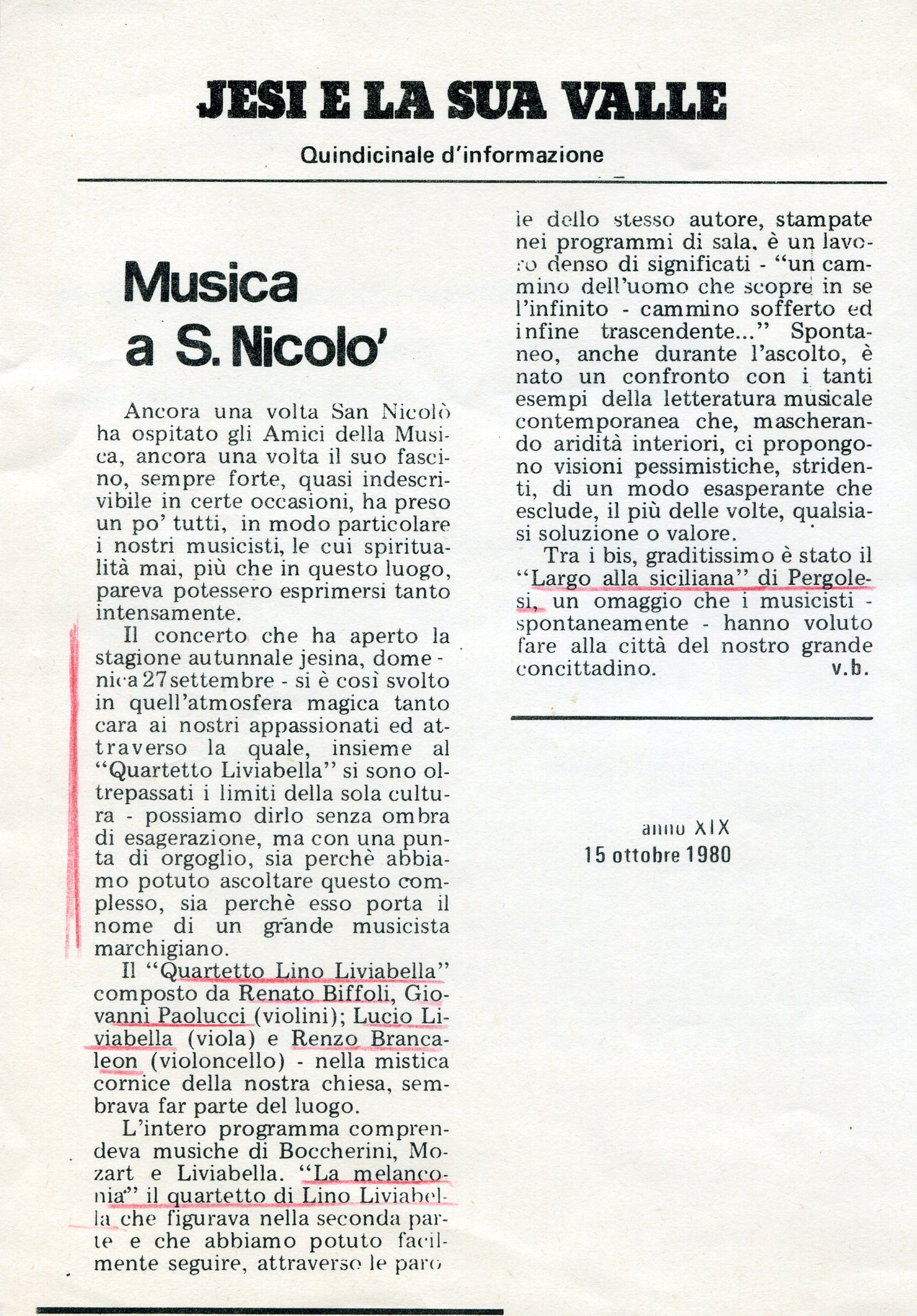 JESI E LA SUA VALLE

Quindicinale d'informazione

Musica a S. Nicolo'

Ancora una volta San Nicolò ha ospitato gli Amici della Musica, ancora una volta il suo fascino, sempre forte, quasi indescrivibile in certe occasioni, ha preso un po' tutti, in modo particolare i nostri musicisti, le cui spiritualità mai, più che in questo luogo, pareva potessero esprimersi tanto intensamente.

Il concerto che ha aperto la stagione autunnale jesina, domenica 27 settembre - si è così svolto in quell'atmosfera magica tanto cara ai nostri appassionati ed attraverso la quale, insieme al "Quartetto Liviabella" si sono oltrepassati i limiti della sola cultura - possiamo dirlo senza ombra di esagerazione, ma con una punta di orgoglio, sia perchè abbiamo potuto ascoltare questo complesso, sia perchè esso porta il nome di un grande musicista marchigiano.

Il "Quartetto Lino Liviabella" composto da Renato Biffoli, Giovanni Paolucci (violini); Lucio Liviabella (viola) e Renzo Brancaleon (violoncello) - nella mistica cornice della nostra chiesa, sembrava far parte del luogo.

L'intero programma comprendeva musiche di Boccherini, Mozart e Liviabella. "La melanconia" il quartetto di Lino Liviabella che figurava nella seconda parte e che abbiamo potuto facilmente seguire, attraverso le parole dello stesso autore, stampate nei programmi di sala, è un lavoro denso di significati - "un cammino dell'uomo che scopre in se l'infinito - cammino sofferto ed infine trascendente..." Spontaneo, anche durante l'ascolto, è nato un confronto con i tanti esempi della letteratura musicale contemporanea che, mascherando aridità interiori, ci propongono visioni pessimistiche, stridenti, di un modo esasperante che esclude, il più delle volte, qualsiasi soluzione o valore.

Tra i bis, graditissimo è stato il "Largo alla siciliana" di Pergolesi, un omaggio che i musicisti - spontaneamente - hanno voluto fare alla città del nostro grande concittadino. v.b.

anno XIX
15 ottobre 1980